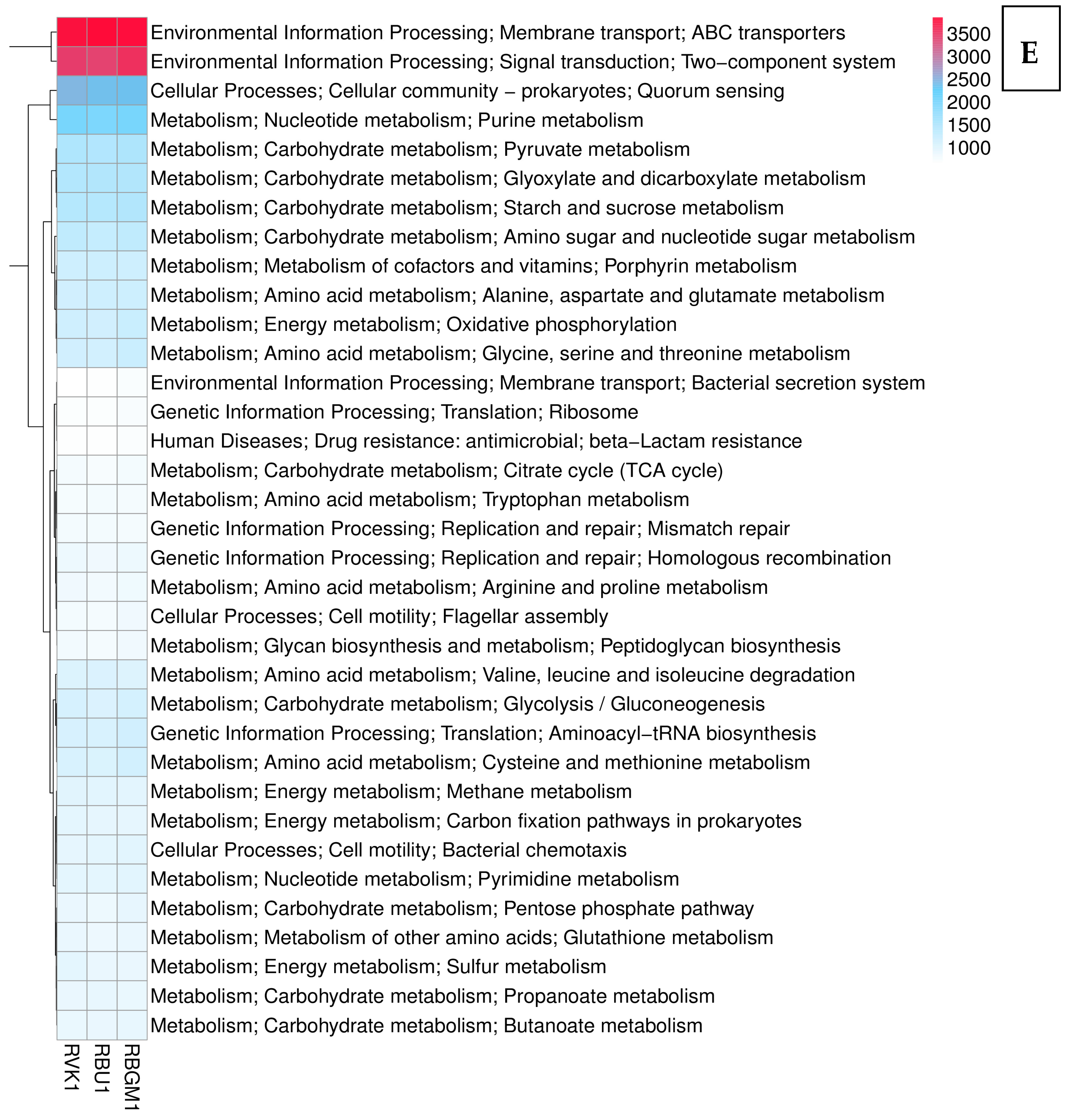 Environmental Information Processing; Membrane transport; ABC transporters
Environmental Information Processing; Signal transduction; Two−component system
Cellular Processes; Cellular community − prokaryotes; Quorum sensing
Metabolism; Nucleotide metabolism; Purine metabolism
Metabolism; Carbohydrate metabolism; Pyruvate metabolism
Metabolism; Carbohydrate metabolism; Glyoxylate and dicarboxylate metabolism
Metabolism; Carbohydrate metabolism; Starch and sucrose metabolism
Metabolism; Carbohydrate metabolism; Amino sugar and nucleotide sugar metabolism
Metabolism; Metabolism of cofactors and vitamins; Porphyrin metabolism
Metabolism; Amino acid metabolism; Alanine, aspartate and glutamate metabolism
Metabolism; Energy metabolism; Oxidative phosphorylation
Metabolism; Amino acid metabolism; Glycine, serine and threonine metabolism
Environmental Information Processing; Membrane transport; Bacterial secretion system
Genetic Information Processing; Translation; Ribosome
Human Diseases; Drug resistance: antimicrobial; beta−Lactam resistance
Metabolism; Carbohydrate metabolism; Citrate cycle (TCA cycle)
Metabolism; Amino acid metabolism; Tryptophan metabolism
Genetic Information Processing; Replication and repair; Mismatch repair
Genetic Information Processing; Replication and repair; Homologous recombination
Metabolism; Amino acid metabolism; Arginine and proline metabolism
Cellular Processes; Cell motility; Flagellar assembly
Metabolism; Glycan biosynthesis and metabolism; Peptidoglycan biosynthesis
Metabolism; Amino acid metabolism; Valine, leucine and isoleucine degradation
Metabolism; Carbohydrate metabolism; Glycolysis / Gluconeogenesis
Genetic Information Processing; Translation; Aminoacyl−tRNA biosynthesis
Metabolism; Amino acid metabolism; Cysteine and methionine metabolism
Metabolism; Energy metabolism; Methane metabolism
Metabolism; Energy metabolism; Carbon fixation pathways in prokaryotes
Cellular Processes; Cell motility; Bacterial chemotaxis
Metabolism; Nucleotide metabolism; Pyrimidine metabolism
Metabolism; Carbohydrate metabolism; Pentose phosphate pathway
Metabolism; Metabolism of other amino acids; Glutathione metabolism
Metabolism; Energy metabolism; Sulfur metabolism
Metabolism; Carbohydrate metabolism; Propanoate metabolism
Metabolism; Carbohydrate metabolism; Butanoate metabolism

RVK1
RBU1
RBGM1

3500
3000
2500
2000
1500
1000

E